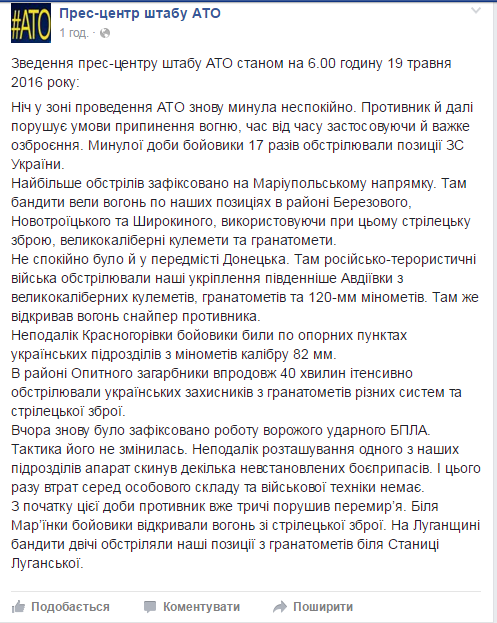 #АТО

Прес-центр штабу АТО
1 год. ·

Зведення прес-центру штабу АТО станом на 6.00 годину 19 травня 2016 року:

Ніч у зоні проведення АТО знову минула неспокійно. Противник й далі порушує умови припинення вогню, час від часу застосовуючи й важке озброєння. Минулої доби бойовики 17 разів обстрілювали позиції ЗС України.
Найбільше обстрілів зафіксовано на Маріупольському напрямку. Там бандити вели вогонь по наших позиціях в районі Березового, Новотроїцького та Широкиного, використовуючи при цьому стрілецьку зброю, великокаліберні кулемети та гранатомети.
Не спокійно було й у передмісті Донецька. Там російсько-терористичні війська обстрілювали наші укріплення південніше Авдіївки з великокаліберних кулеметів, гранатометів та 120-мм мінометів. Там же відкривав вогонь снайпер противника.
Неподалік Красногорівки бойовики били по опорних пунктах українських підрозділів з мінометів калібру 82 мм.
В районі Опитного загарбники впродовж 40 хвилин ітенсивно обстрілювали українських захисників з гранатометів різних систем та стрілецької зброї.
Вчора знову було зафіксовано роботу ворожого ударного БПЛА. Тактика його не змінилась. Неподалік розташування одного з наших підрозділів апарат скинув декілька невстановлених боєприпасів. І цього разу втрат серед особового складу та військової техніки немає.
З початку цієї доби противник вже тричі порушив перемир'я. Біля Мар'їнки бойовики відкривали вогонь зі стрілецької зброї. На Луганщині бандити двічі обстріляли наші позиції з гранатометів біля Станиці Луганської.

Подобається   Коментувати   Поширити